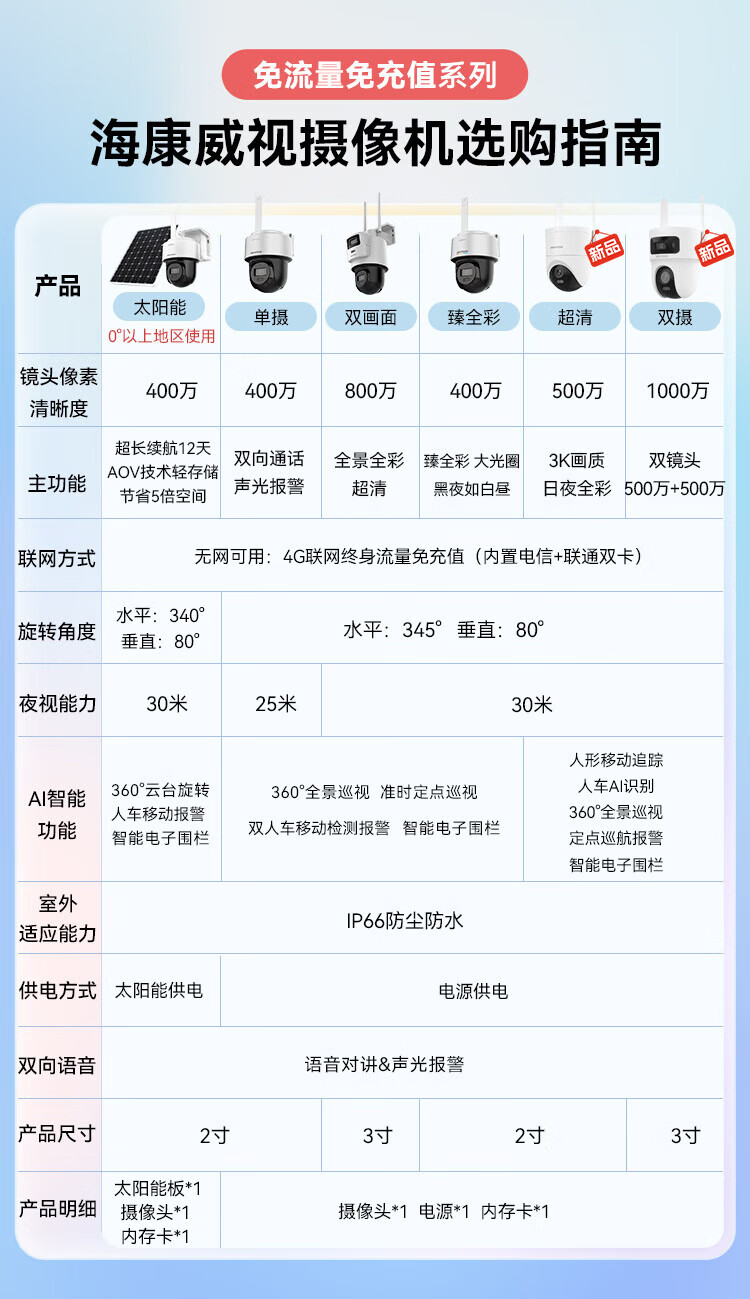 免流量免充值系列

海康威视摄像机选购指南

| 产品 | 太阳能 0°以上地区使用 | 单摄 | 双画面 | 臻全彩 | 新品 超清 | 新品 双摄 |
|---|---|---|---|---|---|---|
| 镜头像素清晰度 | 400万 | 400万 | 800万 | 400万 | 500万 | 1000万 |
| 主功能 | 超长续航12天 AOV技术轻存储 节省5倍空间 | 双向通话 声光报警 | 全景全彩 超清 | 臻全彩 大光圈 黑夜如白昼 | 3K画质 日夜全彩 | 双镜头 500万+500万 |
| 联网方式 | 无网可用：4G联网终身流量免充值（内置电信+联通双卡） | | | | | |
| 旋转角度 | 水平：340° 垂直：80° | 水平：345° 垂直：80° | | | | |
| 夜视能力 | 30米 | 25米 | 30米 | | | |
| AI智能功能 | 360°云台旋转 人车移动报警 智能电子围栏 | 360°全景巡视 准时定点巡视 双人车移动检测报警 智能电子围栏 | | | 人形移动追踪 人车AI识别 360°全景巡视 定点巡航报警 智能电子围栏 | |
| 室外适应能力 | IP66防尘防水 | | | | | |
| 供电方式 | 太阳能供电 | 电源供电 | | | | |
| 双向语音 | 语音对讲&声光报警 | | | | | |
| 产品尺寸 | 2寸 | | 3寸 | 2寸 | | 3寸 |
| 产品明细 | 太阳能板*1 摄像头*1 内存卡*1 | 摄像头*1 电源*1 内存卡*1 | | | | |